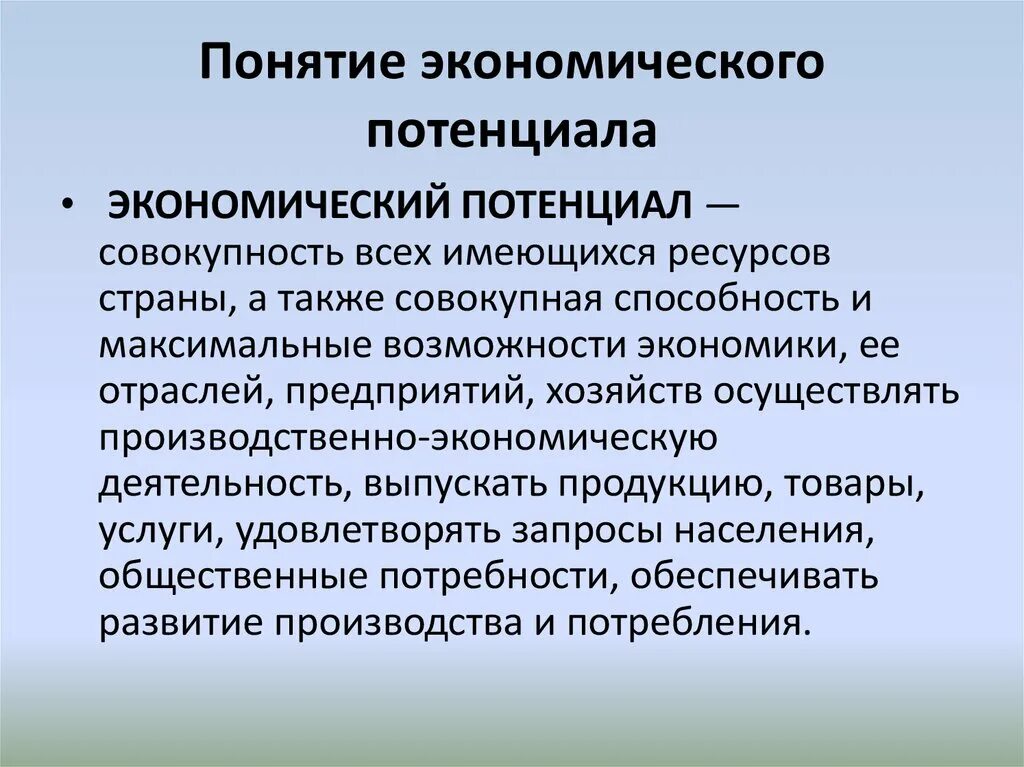 Понятие экономического потенциала

• ЭКОНОМИЧЕСКИЙ ПОТЕНЦИАЛ — совокупность всех имеющихся ресурсов страны, а также совокупная способность и максимальные возможности экономики, ее отраслей, предприятий, хозяйств осуществлять производственно-экономическую деятельность, выпускать продукцию, товары, услуги, удовлетворять запросы населения, общественные потребности, обеспечивать развитие производства и потребления.